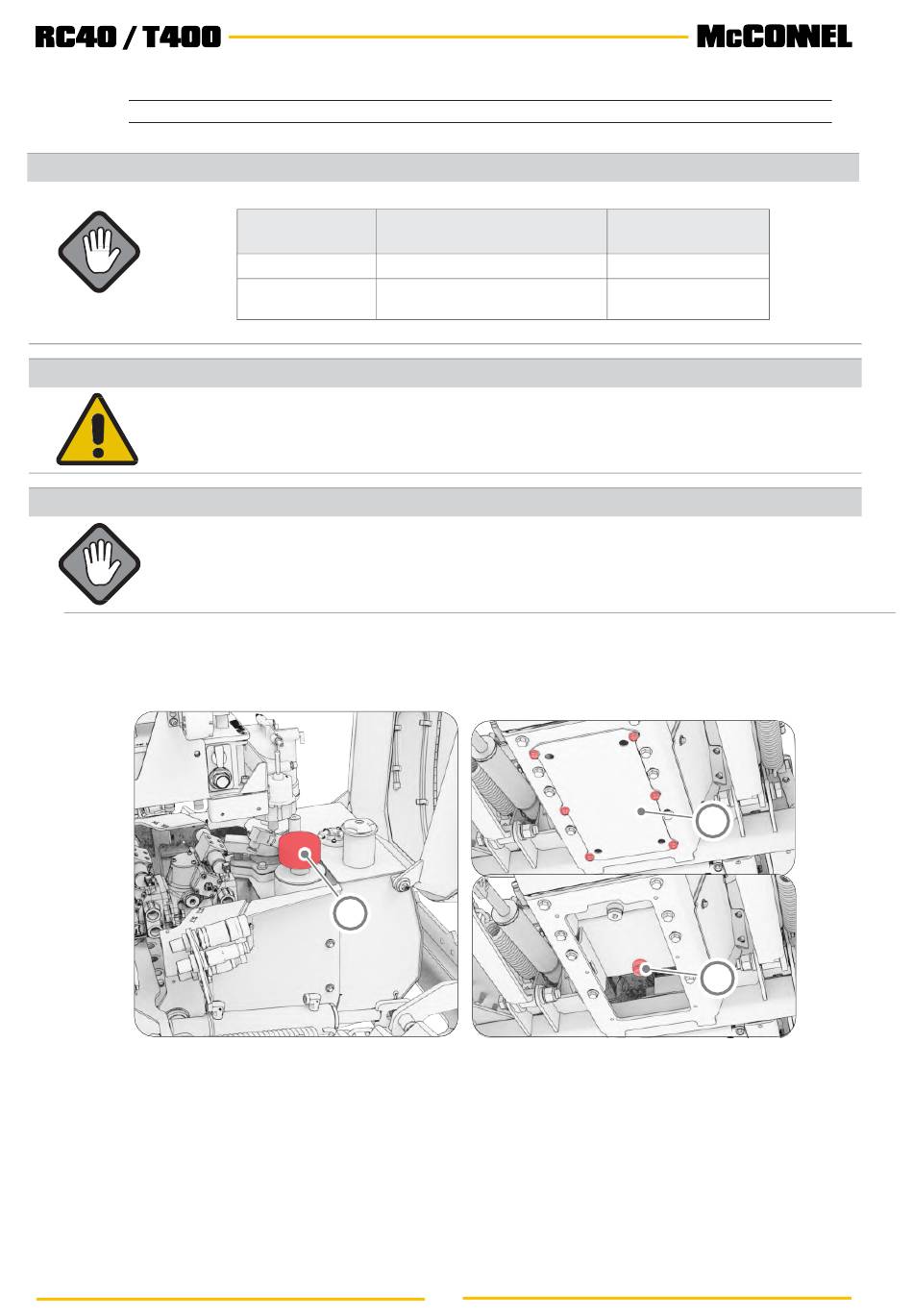 RC40 / T400

McCONNEL